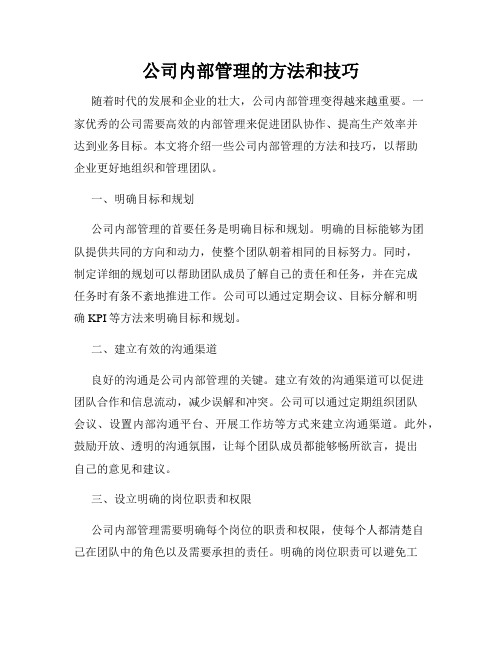 公司内部管理的方法和技巧

随着时代的发展和企业的壮大，公司内部管理变得越来越重要。一家优秀的公司需要高效的内部管理来促进团队协作、提高生产效率并达到业务目标。本文将介绍一些公司内部管理的方法和技巧，以帮助企业更好地组织和管理团队。

一、明确目标和规划

公司内部管理的首要任务是明确目标和规划。明确的目标能够为团队提供共同的方向和动力，使整个团队朝着相同的目标努力。同时，制定详细的规划可以帮助团队成员了解自己的责任和任务，并在完成任务时有条不紊地推进工作。公司可以通过定期会议、目标分解和明确 KPI 等方法来明确目标和规划。

二、建立有效的沟通渠道

良好的沟通是公司内部管理的关键。建立有效的沟通渠道可以促进团队合作和信息流动，减少误解和冲突。公司可以通过定期组织团队会议、设置内部沟通平台、开展工作坊等方式来建立沟通渠道。此外，鼓励开放、透明的沟通氛围，让每个团队成员都能够畅所欲言，提出自己的意见和建议。

三、设立明确的岗位职责和权限

公司内部管理需要明确每个岗位的职责和权限，使每个人都清楚自己在团队中的角色以及需要承担的责任。明确的岗位职责可以避免工